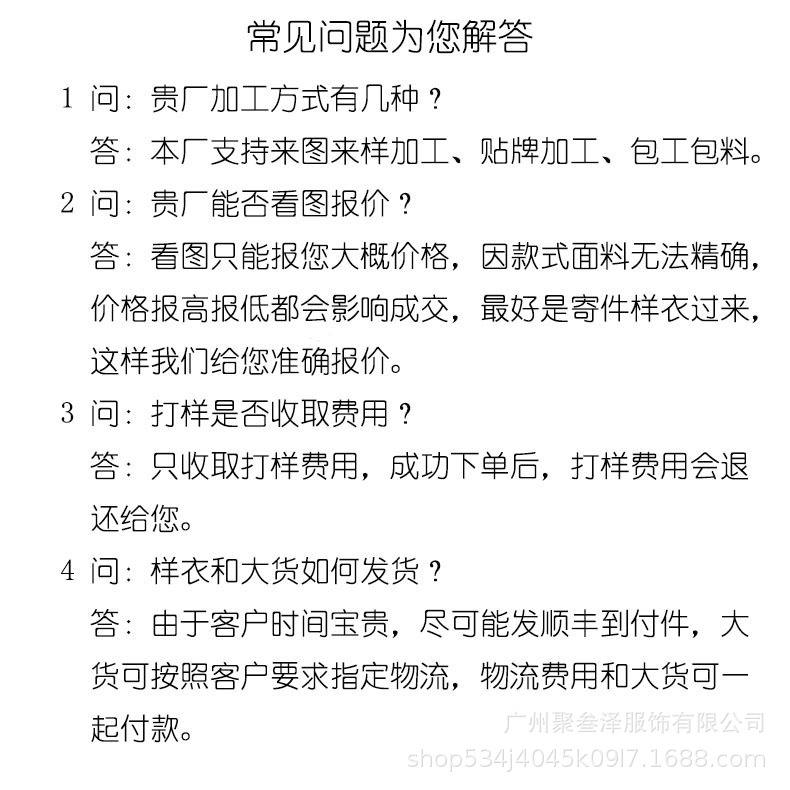 常见问题为您解答

1 问：贵厂加工方式有几种？

答：本厂支持来图来样加工、贴牌加工、包工包料。

2 问：贵厂能否看图报价？

答：看图只能报您大概价格，因款式面料无法精确，价格报高报低都会影响成交，最好是寄件样衣过来，这样我们给您准确报价。

3 问：打样是否收取费用？

答：只收取打样费用，成功下单后，打样费用会退还给您。

4 问：样衣和大货如何发货？

答：由于客户时间宝贵，尽可能发顺丰到付件，大货可按照客户要求指定物流，物流费用和大货可一起付款。

广州聚叁泽服饰有限公司
shop534j4045k09l7.1688.com